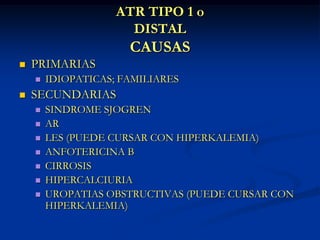 ATR TIPO 1 o
DISTAL
CAUSAS

- PRIMARIAS
  - IDIOPATICAS; FAMILIARES
- SECUNDARIAS
  - SINDROME SJOGREN
  - AR
  - LES (PUEDE CURSAR CON HIPERKALEMIA)
  - ANFOTERICINA B
  - CIRROSIS
  - HIPERCALCIURIA
  - UROPATIAS OBSTRUCTIVAS (PUEDE CURSAR CON HIPERKALEMIA)